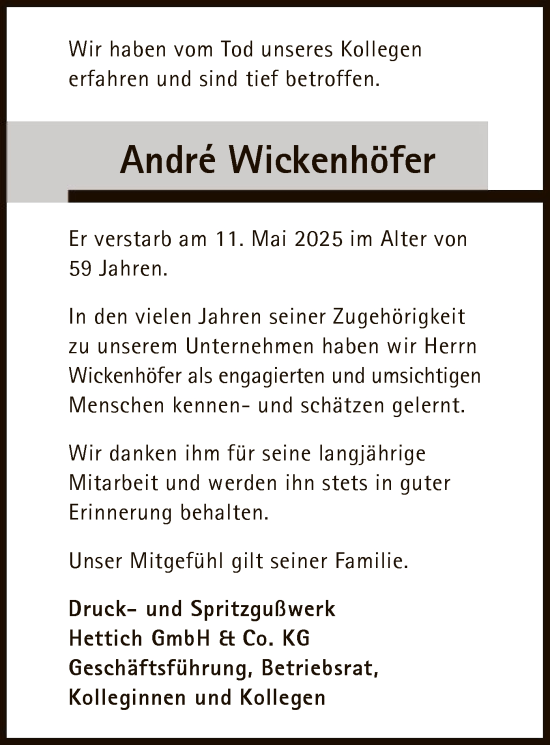 Wir haben vom Tod unseres Kollegen erfahren und sind tief betroffen.

André Wickenhöfer

Er verstarb am 11. Mai 2025 im Alter von 59 Jahren.

In den vielen Jahren seiner Zugehörigkeit zu unserem Unternehmen haben wir Herrn Wickenhöfer als engagierten und umsichtigen Menschen kennen- und schätzen gelernt.

Wir danken ihm für seine langjährige Mitarbeit und werden ihn stets in guter Erinnerung behalten.

Unser Mitgefühl gilt seiner Familie.

Druck- und Spritzgußwerk
Hettich GmbH & Co. KG
Geschäftsführung, Betriebsrat,
Kolleginnen und Kollegen